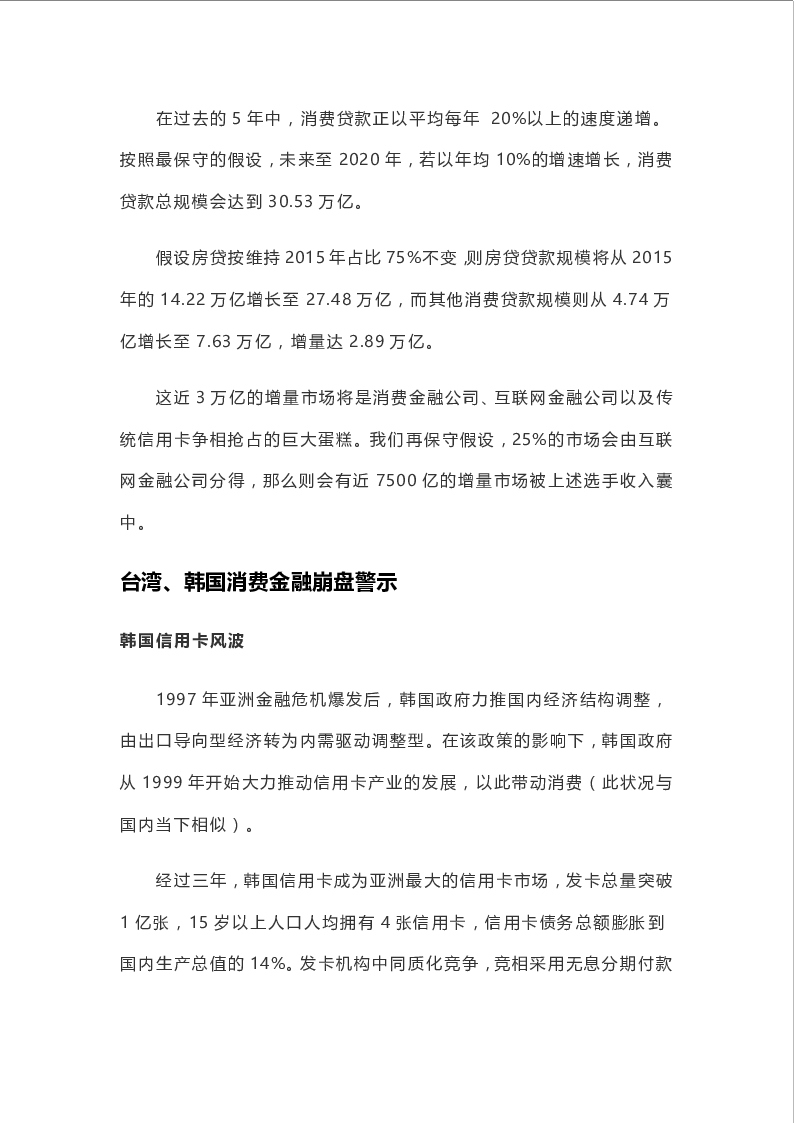 在过去的 5 年中，消费贷款正以平均每年 20%以上的速度递增。按照最保守的假设，未来至 2020 年，若以年均 10%的增速增长，消费贷款总规模会达到 30.53 万亿。

假设房贷按维持 2015 年占比 75%不变，则房贷贷款规模将从 2015 年的 14.22 万亿增长至 27.48 万亿，而其他消费贷款规模则从 4.74 万亿增长至 7.63 万亿，增量达 2.89 万亿。

这近 3 万亿的增量市场将是消费金融公司、互联网金融公司以及传统信用卡争相抢占的巨大蛋糕。我们再保守假设，25%的市场会由互联网金融公司分得，那么则会有近 7500 亿的增量市场被上述选手收入囊中。

台湾、韩国消费金融崩盘警示

韩国信用卡风波

1997 年亚洲金融危机爆发后，韩国政府力推国内经济结构调整，由出口导向型经济转为内需驱动调整型。在该政策的影响下，韩国政府从 1999 年开始大力推动信用卡产业的发展，以此带动消费（此状况与国内当下相似）。

经过三年，韩国信用卡成为亚洲最大的信用卡市场，发卡总量突破 1 亿张，15 岁以上人口人均拥有 4 张信用卡，信用卡债务总额膨胀到国内生产总值的 14%。发卡机构中同质化竞争，竞相采用无息分期付款